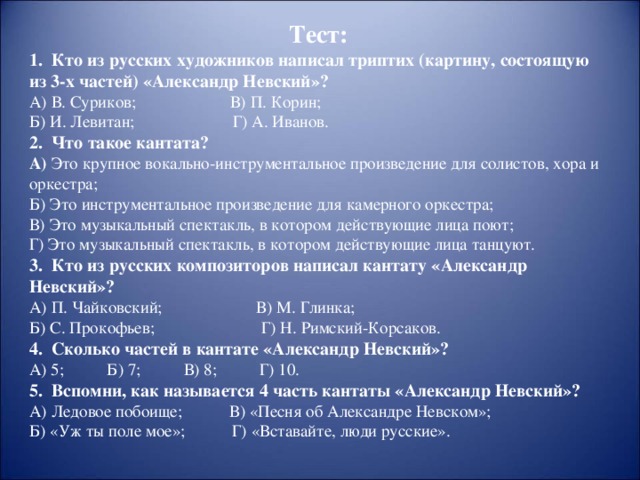 Тест:

1. Кто из русских художников написал триптих (картину, состоящую из 3-х частей) «Александр Невский»?
А) В. Суриков; В) П. Корин;
Б) И. Левитан; Г) А. Иванов.

2. Что такое кантата?
А) Это крупное вокально-инструментальное произведение для солистов, хора и оркестра;
Б) Это инструментальное произведение для камерного оркестра;
В) Это музыкальный спектакль, в котором действующие лица поют;
Г) Это музыкальный спектакль, в котором действующие лица танцуют.

3. Кто из русских композиторов написал кантату «Александр Невский»?
А) П. Чайковский; В) М. Глинка;
Б) С. Прокофьев; Г) Н. Римский-Корсаков.

4. Сколько частей в кантате «Александр Невский»?
А) 5; Б) 7; В) 8; Г) 10.

5. Вспомни, как называется 4 часть кантаты «Александр Невский»?
А) Ледовое побоище; В) «Песня об Александре Невском»;
Б) «Уж ты поле мое»; Г) «Вставайте, люди русские».